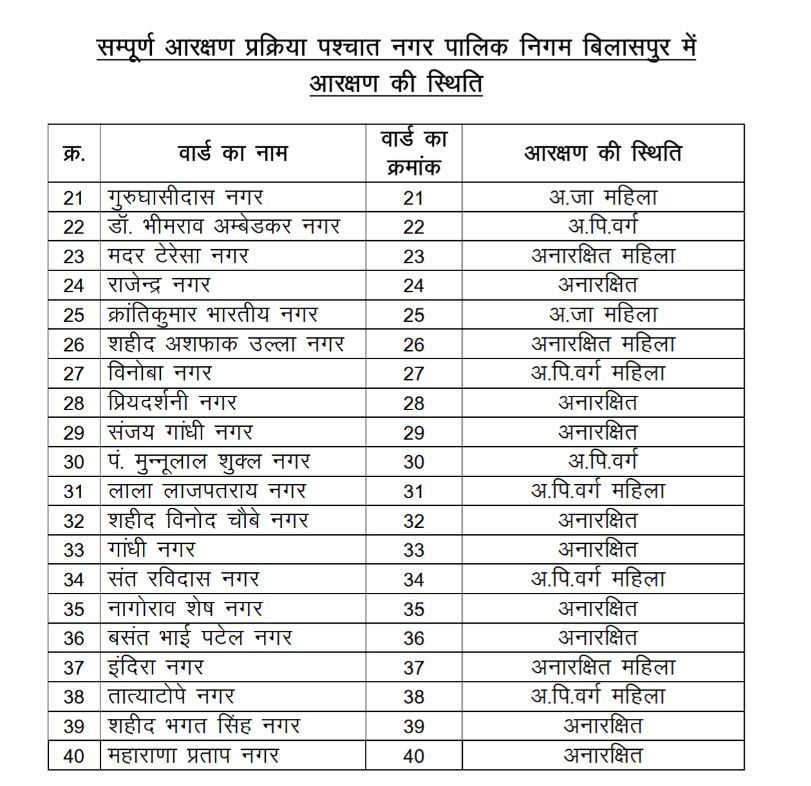 सम्पूर्ण आरक्षण प्रक्रिया पश्चात नगर पालिक निगम बिलासपुर में आरक्षण की स्थिति

| क्र. | वार्ड का नाम | वार्ड का क्रमांक | आरक्षण की स्थिति |
|---|---|---|---|
| 21 | गुरुघासीदास नगर | 21 | अ.जा महिला |
| 22 | डॉ. भीमराव अम्बेडकर नगर | 22 | अ.पि.वर्ग |
| 23 | मदर टेरेसा नगर | 23 | अनारक्षित महिला |
| 24 | राजेन्द्र नगर | 24 | अनारक्षित |
| 25 | क्रांतिकुमार भारतीय नगर | 25 | अ.जा महिला |
| 26 | शहीद अशफाक उल्ला नगर | 26 | अनारक्षित महिला |
| 27 | विनोबा नगर | 27 | अ.पि.वर्ग महिला |
| 28 | प्रियदर्शनी नगर | 28 | अनारक्षित |
| 29 | संजय गांधी नगर | 29 | अनारक्षित |
| 30 | पं. मुन्नूलाल शुक्ल नगर | 30 | अ.पि.वर्ग |
| 31 | लाला लाजपतराय नगर | 31 | अ.पि.वर्ग महिला |
| 32 | शहीद विनोद चौबे नगर | 32 | अनारक्षित |
| 33 | गांधी नगर | 33 | अनारक्षित |
| 34 | संत रविदास नगर | 34 | अ.पि.वर्ग महिला |
| 35 | नागोराव शेष नगर | 35 | अनारक्षित |
| 36 | बसंत भाई पटेल नगर | 36 | अनारक्षित |
| 37 | इंदिरा नगर | 37 | अनारक्षित महिला |
| 38 | तात्याटोपे नगर | 38 | अ.पि.वर्ग महिला |
| 39 | शहीद भगत सिंह नगर | 39 | अनारक्षित |
| 40 | महाराणा प्रताप नगर | 40 | अनारक्षित |